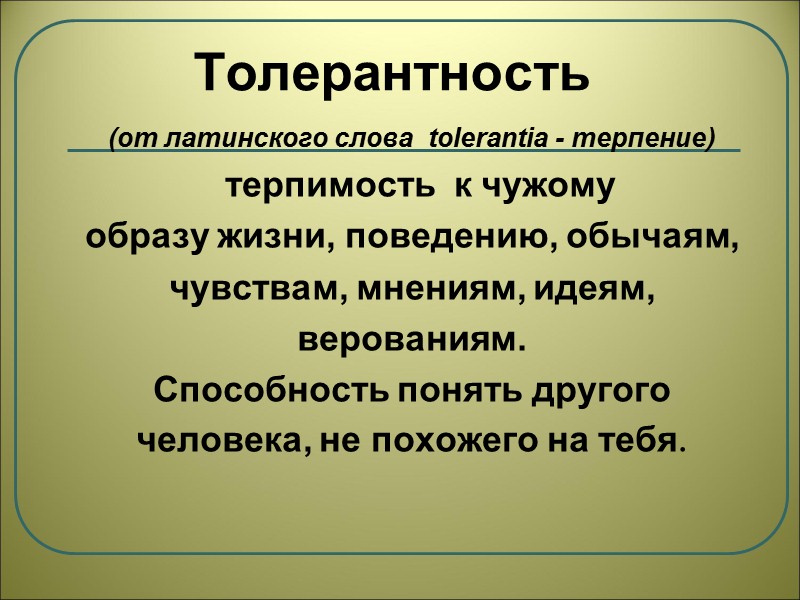 Толерантность

(от латинского слова tolerantia - терпение)

терпимость к чужому образу жизни, поведению, обычаям, чувствам, мнениям, идеям, верованиям. Способность понять другого человека, не похожего на тебя.